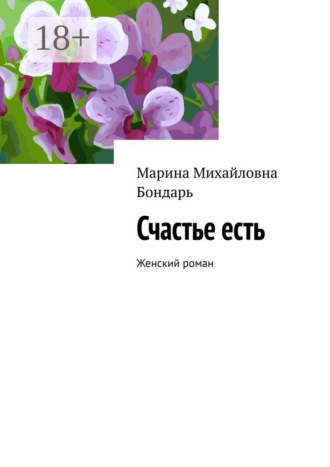 18+

Марина Михайловна Бондарь

Счастье есть

Женский роман